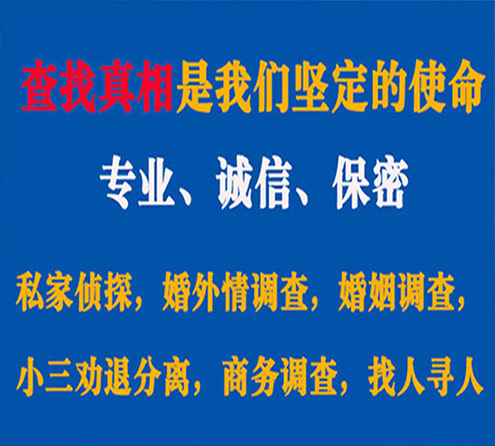 查找真相是我们坚定的使命

专业、诚信、保密

私家侦探，婚外情调查，婚姻调查，

小三劝退分离，商务调查，找人寻人